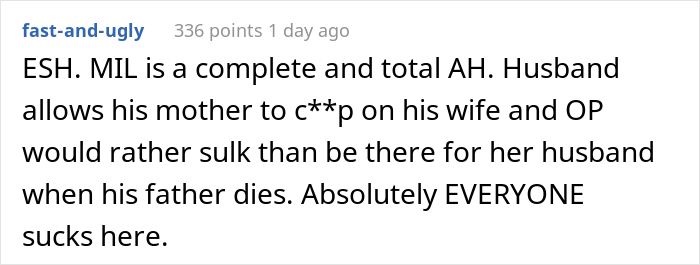 fast-and-ugly 336 points 1 day ago

ESH. MIL is a complete and total AH. Husband allows his mother to c**p on his wife and OP would rather sulk than be there for her husband when his father dies. Absolutely EVERYONE sucks here.